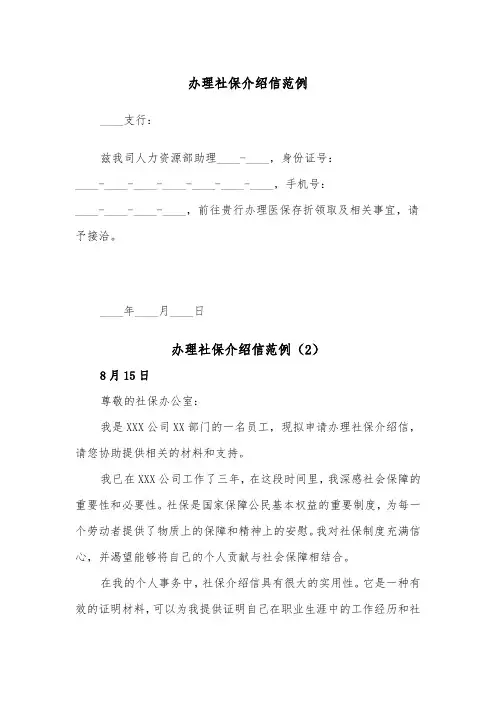 办理社保介绍信范例

____支行：

兹我司人力资源部助理____-____，身份证号：____-____-____-____-____-____-____，手机号：____-____-____-____，前往贵行办理医保存折领取及相关事宜，请予接洽。

____年____月____日

办理社保介绍信范例（2）

8月15日

尊敬的社保办公室：

我是XXX公司XX部门的一名员工，现拟申请办理社保介绍信，请您协助提供相关的材料和支持。

我已在XXX公司工作了三年，在这段时间里，我深感社会保障的重要性和必要性。社保是国家保障公民基本权益的重要制度，为每一个劳动者提供了物质上的保障和精神上的安慰。我对社保制度充满信心，并渴望能够将自己的个人贡献与社会保障相结合。

在我的个人事务中，社保介绍信具有很大的实用性。它是一种有效的证明材料，可以为我提供证明自己在职业生涯中的工作经历和社